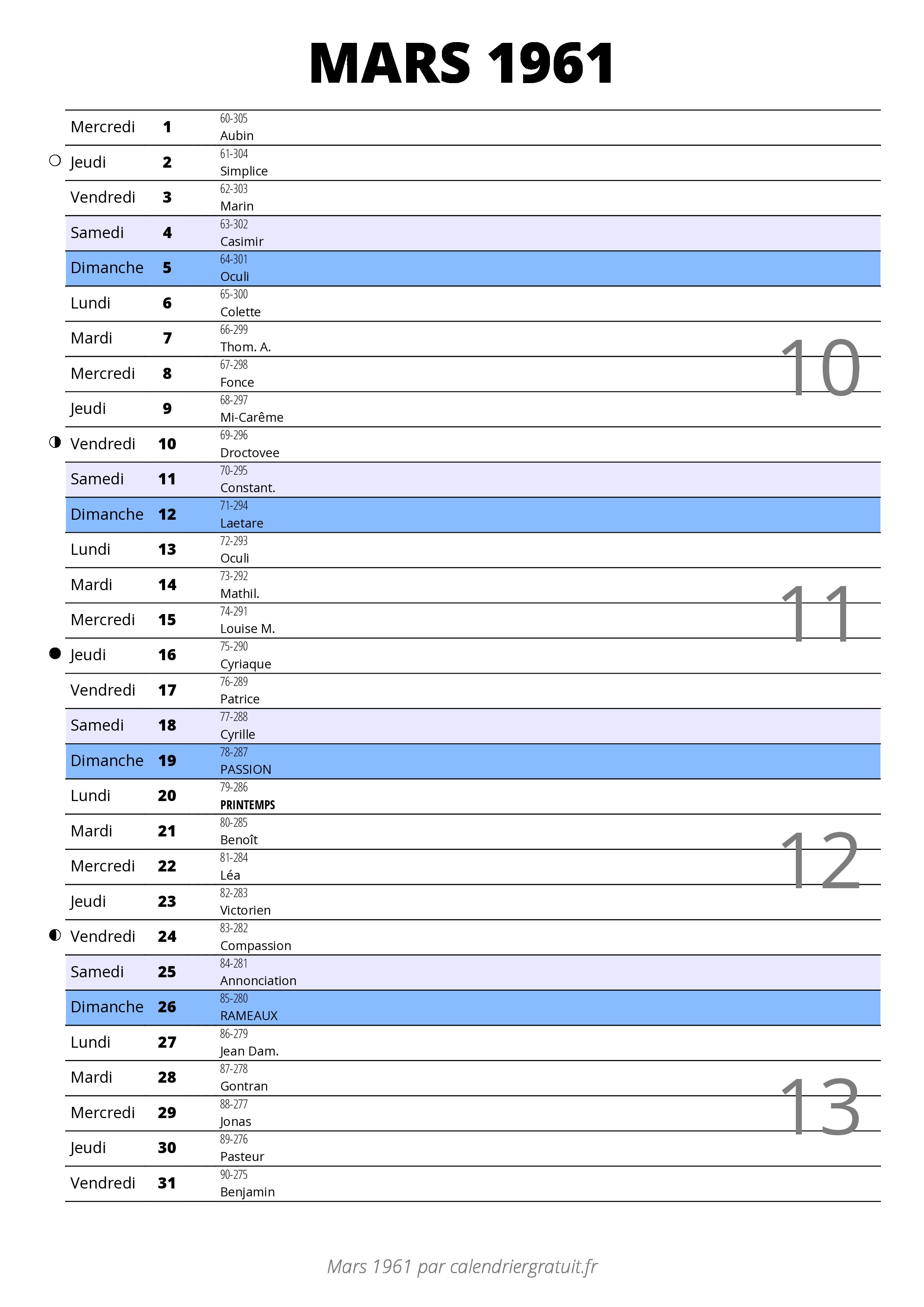 MARS 1961

| | | |
|---|---|---|
| Mercredi | 1 | 60-305 Aubin |
| Jeudi | 2 | 61-304 Simplice |
| Vendredi | 3 | 62-303 Marin |
| Samedi | 4 | 63-302 Casimir |
| Dimanche | 5 | 64-301 Oculi |
| Lundi | 6 | 65-300 Colette |
| Mardi | 7 | 66-299 Thom. A. |
| Mercredi | 8 | 67-298 Fonce |
| Jeudi | 9 | 68-297 Mi-Carême |
| Vendredi | 10 | 69-296 Droctovee |
| Samedi | 11 | 70-295 Constant. |
| Dimanche | 12 | 71-294 Laetare |
| Lundi | 13 | 72-293 Oculi |
| Mardi | 14 | 73-292 Mathil. |
| Mercredi | 15 | 74-291 Louise M. |
| Jeudi | 16 | 75-290 Cyriaque |
| Vendredi | 17 | 76-289 Patrice |
| Samedi | 18 | 77-288 Cyrille |
| Dimanche | 19 | 78-287 PASSION |
| Lundi | 20 | 79-286 PRINTEMPS |
| Mardi | 21 | 80-285 Benoît |
| Mercredi | 22 | 81-284 Léa |
| Jeudi | 23 | 82-283 Victorien |
| Vendredi | 24 | 83-282 Compassion |
| Samedi | 25 | 84-281 Annonciation |
| Dimanche | 26 | 85-280 RAMEAUX |
| Lundi | 27 | 86-279 Jean Dam. |
| Mardi | 28 | 87-278 Gontran |
| Mercredi | 29 | 88-277 Jonas |
| Jeudi | 30 | 89-276 Pasteur |
| Vendredi | 31 | 90-275 Benjamin |

10
11
12
13

Mars 1961 par calendriergratuit.fr